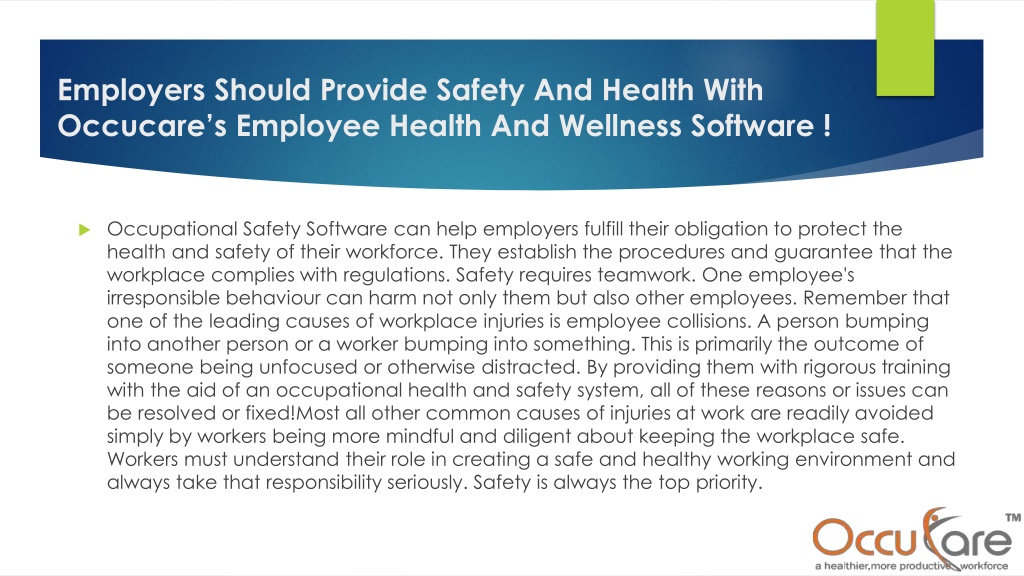 Employers Should Provide Safety And Health With Occucare's Employee Health And Wellness Software !

Occupational Safety Software can help employers fulfill their obligation to protect the health and safety of their workforce. They establish the procedures and guarantee that the workplace complies with regulations. Safety requires teamwork. One employee's irresponsible behaviour can harm not only them but also other employees. Remember that one of the leading causes of workplace injuries is employee collisions. A person bumping into another person or a worker bumping into something. This is primarily the outcome of someone being unfocused or otherwise distracted. By providing them with rigorous training with the aid of an occupational health and safety system, all of these reasons or issues can be resolved or fixed!Most all other common causes of injuries at work are readily avoided simply by workers being more mindful and diligent about keeping the workplace safe. Workers must understand their role in creating a safe and healthy working environment and always take that responsibility seriously. Safety is always the top priority.

OccuCare™
a healthier,more productive workforce